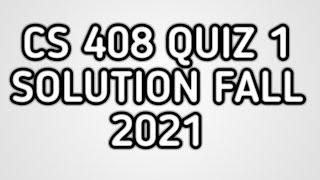 CS 408 QUIZ 1 SOLUTION FALL 2021